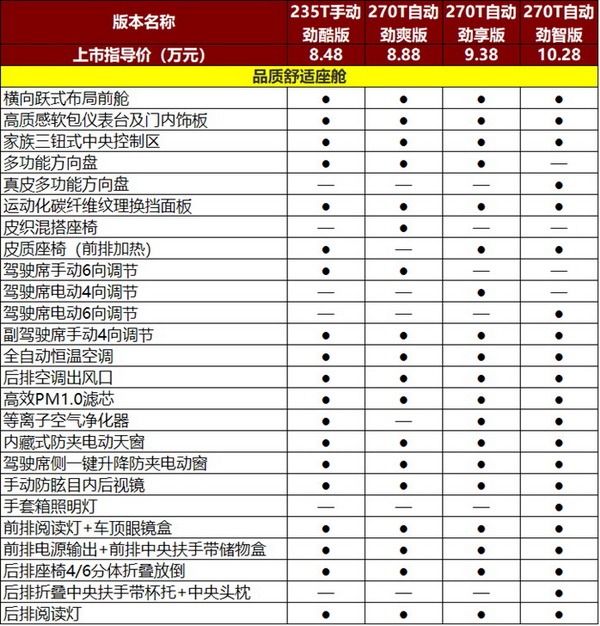 | 版本名称 | 235T手动 劲酷版 | 270T自动 劲爽版 | 270T自动 劲享版 | 270T自动 劲智版 |
|---|---|---|---|---|
| 上市指导价（万元） | 8.48 | 8.88 | 9.38 | 10.28 |
| 品质舒适座舱 | | | | |
| 横向跃式布局前舱 | ● | ● | ● | ● |
| 高质感软包仪表台及门内饰板 | ● | ● | ● | ● |
| 家族三钮式中央控制区 | ● | ● | ● | ● |
| 多功能方向盘 | ● | ● | ● | — |
| 真皮多功能方向盘 | — | — | — | ● |
| 运动化碳纤维纹理换挡面板 | ● | ● | ● | ● |
| 皮织混搭座椅 | — | ● | — | — |
| 皮质座椅（前排加热） | ● | — | ● | ● |
| 驾驶席手动6向调节 | ● | ● | — | — |
| 驾驶席电动4向调节 | — | — | ● | — |
| 驾驶席电动6向调节 | — | — | — | ● |
| 副驾驶席手动4向调节 | ● | ● | ● | ● |
| 全自动恒温空调 | ● | ● | ● | ● |
| 后排空调出风口 | ● | ● | ● | ● |
| 高效PM1.0滤芯 | ● | ● | ● | ● |
| 等离子空气净化器 | ● | — | ● | ● |
| 内藏式防夹电动天窗 | ● | ● | ● | ● |
| 驾驶席侧一键升降防夹电动窗 | ● | ● | ● | ● |
| 手动防眩目内后视镜 | ● | ● | ● | ● |
| 手套箱照明灯 | — | — | — | ● |
| 前排阅读灯+车顶眼镜盒 | ● | ● | ● | ● |
| 前排电源输出+前排中央扶手带储物盒 | ● | ● | ● | ● |
| 后排座椅4/6分体折叠放倒 | ● | ● | ● | ● |
| 后排折叠中央扶手带杯托+中央头枕 | — | — | — | ● |
| 后排阅读灯 | ● | ● | ● | ● |